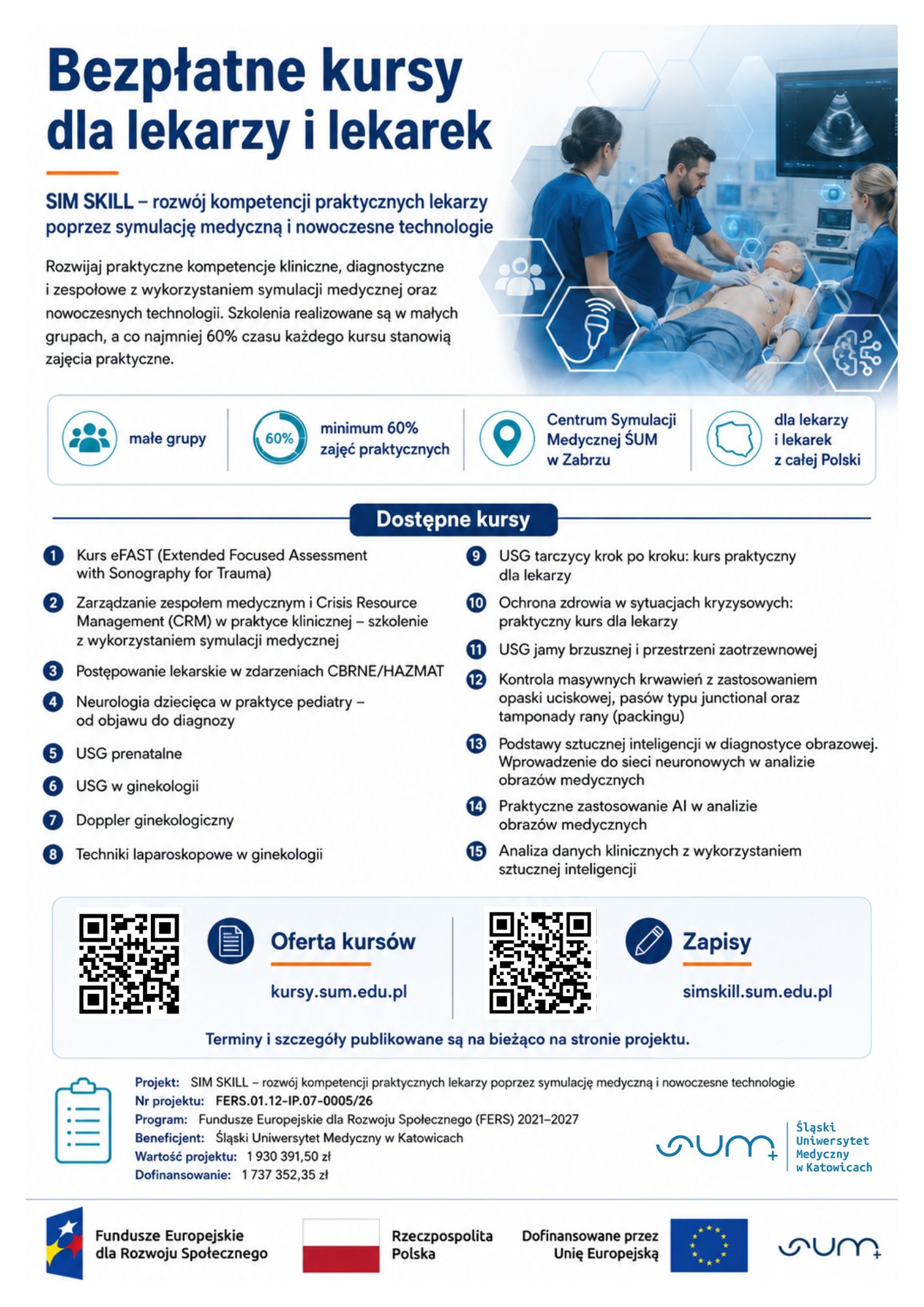 Bezpłatne kursy dla lekarzy i lekarek

SIM SKILL – rozwój kompetencji praktycznych lekarzy poprzez symulację medyczną i nowoczesne technologie

Rozwijaj praktyczne kompetencje kliniczne, diagnostyczne i zespołowe z wykorzystaniem symulacji medycznej oraz nowoczesnych technologii. Szkolenia realizowane są w małych grupach, a co najmniej 60% czasu każdego kursu stanowią zajęcia praktyczne.

małe grupy

60% minimum 60% zajęć praktycznych

Centrum Symulacji Medycznej ŚUM w Zabrzu

dla lekarzy i lekarek z całej Polski

Dostępne kursy

1 Kurs eFAST (Extended Focused Assessment with Sonography for Trauma)
2 Zarządzanie zespołem medycznym i Crisis Resource Management (CRM) w praktyce klinicznej – szkolenie z wykorzystaniem symulacji medycznej
3 Postępowanie lekarskie w zdarzeniach CBRNE/HAZMAT
4 Neurologia dziecięca w praktyce pediatry – od objawu do diagnozy
5 USG prenatalne
6 USG w ginekologii
7 Doppler ginekologiczny
8 Techniki laparoskopowe w ginekologii
9 USG tarczycy krok po kroku: kurs praktyczny dla lekarzy
10 Ochrona zdrowia w sytuacjach kryzysowych: praktyczny kurs dla lekarzy
11 USG jamy brzusznej i przestrzeni zaotrzewnowej
12 Kontrola masywnych krwawień z zastosowaniem opaski uciskowej, pasów typu junctional oraz tamponady rany (packingu)
13 Podstawy sztucznej inteligencji w diagnostyce obrazowej. Wprowadzenie do sieci neuronowych w analizie obrazów medycznych
14 Praktyczne zastosowanie AI w analizie obrazów medycznych
15 Analiza danych klinicznych z wykorzystaniem sztucznej inteligencji

Oferta kursów
kursy.sum.edu.pl

Zapisy
simskill.sum.edu.pl

Terminy i szczegóły publikowane są na bieżąco na stronie projektu.

Projekt: SIM SKILL – rozwój kompetencji praktycznych lekarzy poprzez symulację medyczną i nowoczesne technologie
Nr projektu: FERS.01.12-IP.07-0005/26
Program: Fundusze Europejskie dla Rozwoju Społecznego (FERS) 2021–2027
Beneficjent: Śląski Uniwersytet Medyczny w Katowicach
Wartość projektu: 1 930 391,50 zł
Dofinansowanie: 1 737 352,35 zł

SUM+ Śląski Uniwersytet Medyczny w Katowicach

Fundusze Europejskie dla Rozwoju Społecznego

Rzeczpospolita Polska

Dofinansowane przez Unię Europejską

SUM+